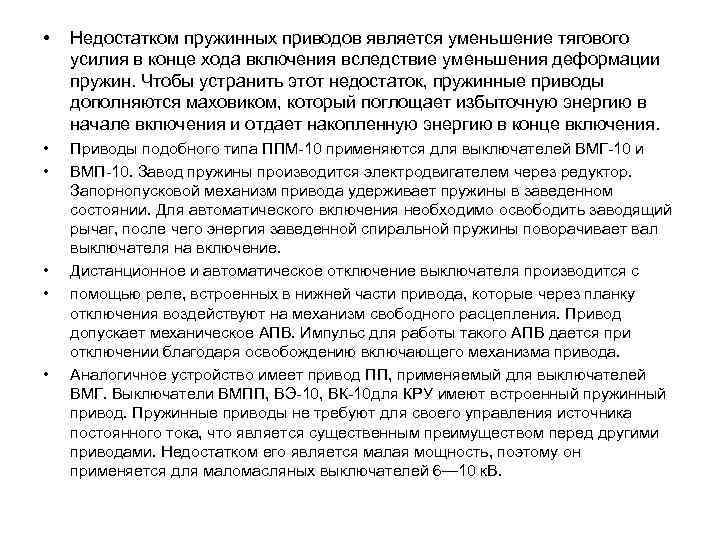 • Недостатком пружинных приводов является уменьшение тягового усилия в конце хода включения вследствие уменьшения деформации пружин. Чтобы устранить этот недостаток, пружинные приводы дополняются маховиком, который поглощает избыточную энергию в начале включения и отдает накопленную энергию в конце включения.

• Приводы подобного типа ППМ-10 применяются для выключателей ВМГ-10 и

• ВМП-10. Завод пружины производится электродвигателем через редуктор. Запорнопусковой механизм привода удерживает пружины в заведенном состоянии. Для автоматического включения необходимо освободить заводящий рычаг, после чего энергия заведенной спиральной пружины поворачивает вал выключателя на включение.

• Дистанционное и автоматическое отключение выключателя производится с

• помощью реле, встроенных в нижней части привода, которые через планку отключения воздействуют на механизм свободного расцепления. Привод допускает механическое АПВ. Импульс для работы такого АПВ дается при отключении благодаря освобождению включающего механизма привода.

• Аналогичное устройство имеет привод ПП, применяемый для выключателей ВМГ. Выключатели ВМПП, ВЭ-10, ВК-10для КРУ имеют встроенный пружинный привод. Пружинные приводы не требуют для своего управления источника постоянного тока, что является существенным преимуществом перед другими приводами. Недостатком его является малая мощность, поэтому он применяется для маломасляных выключателей 6—10 кВ.